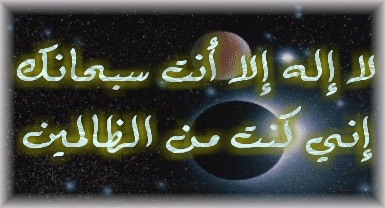 لا إله إلا أنت سبحانك
إني كنت من الظالمين